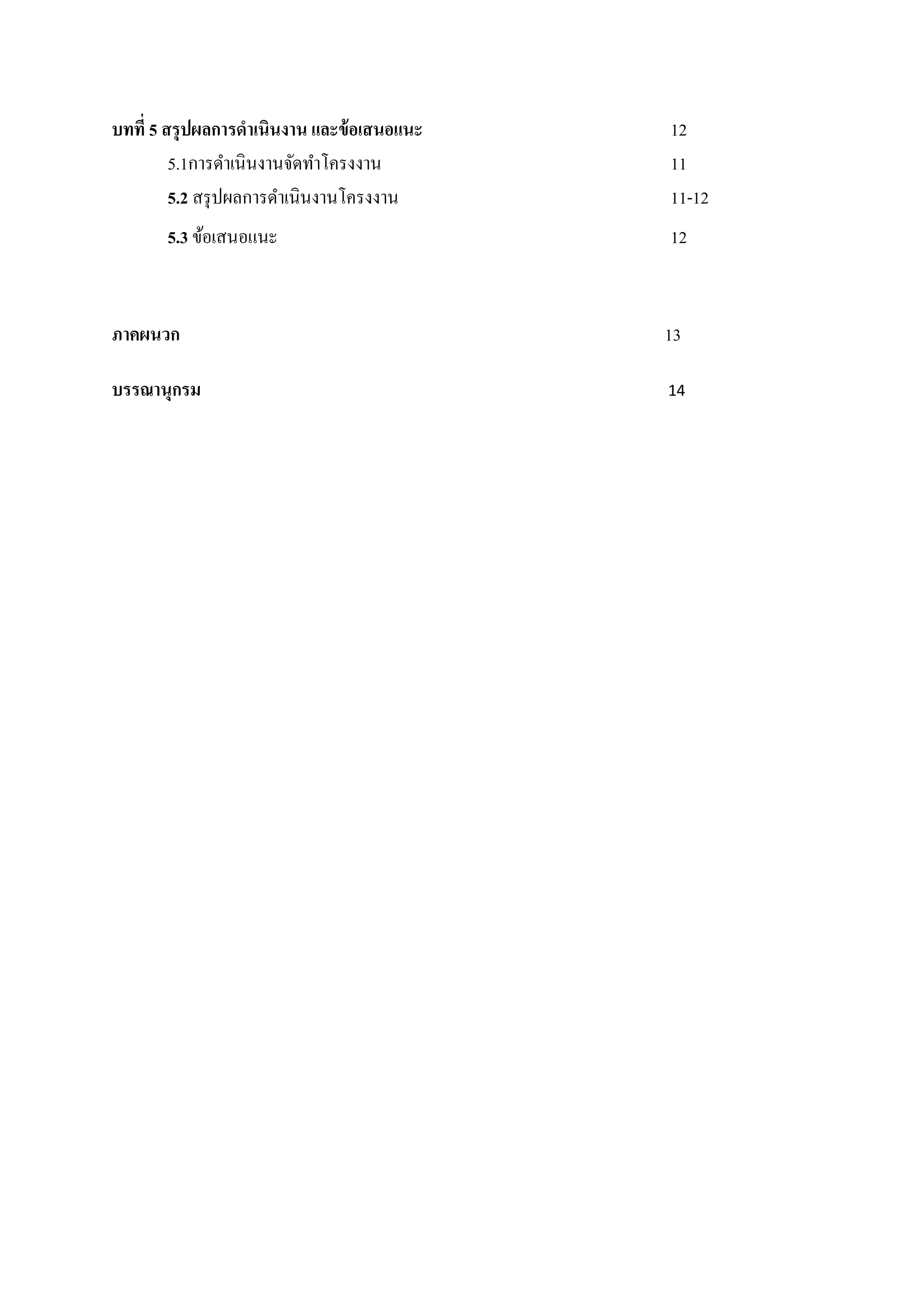 บทที่ 5 สรุปผลการดำเนินงาน และข้อเสนอแนะ 12

5.1การดำเนินงานจัดทำโครงงาน 11

5.2 สรุปผลการดำเนินงานโครงงาน 11-12

5.3 ข้อเสนอแนะ 12

ภาคผนวก 13

บรรณานุกรม 14